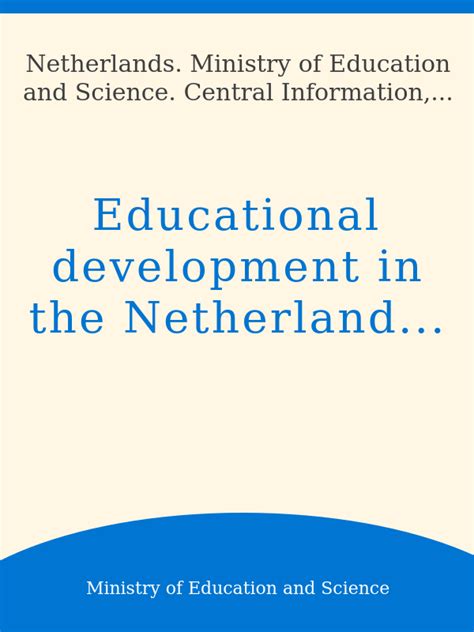 Netherlands. Ministry of Education and Science. Central Information,...

Educational development in the Netherland...

Ministry of Education and Science